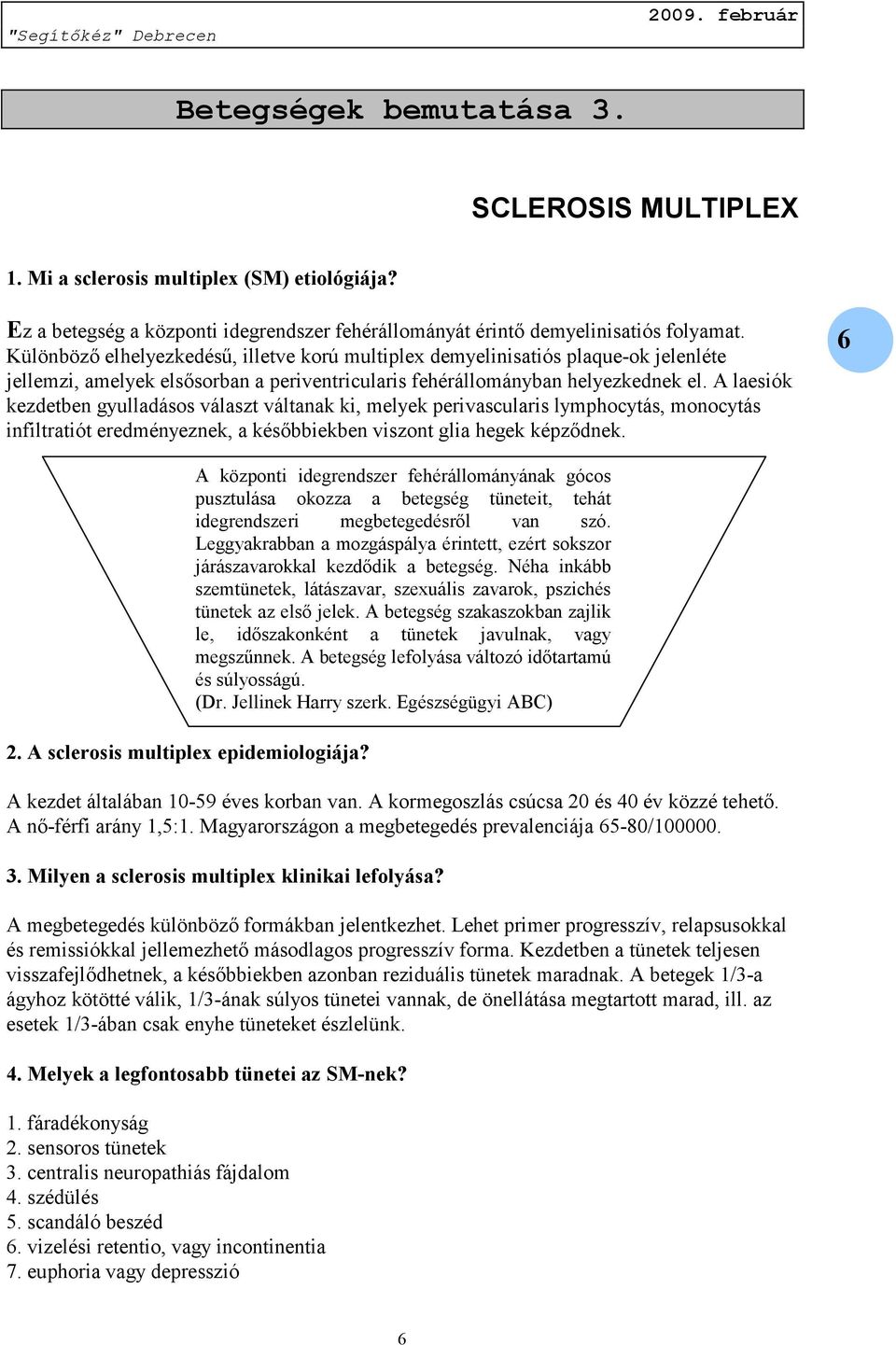 "Segítőkéz" Debrecen

2009. február

Betegségek bemutatása 3.

SCLEROSIS MULTIPLEX

1. Mi a sclerosis multiplex (SM) etiológiája?

Ez a betegség a központi idegrendszer fehérállományát érintő demyelinisatiós folyamat. Különböző elhelyezkedésű, illetve korú multiplex demyelinisatiós plaque-ok jelenléte jellemzi, amelyek elsősorban a periventricularis fehérállományban helyezkednek el. A laesiók kezdetben gyulladásos választ váltanak ki, melyek perivascularis lymphocytás, monocytás infiltratiót eredményeznek, a későbbiekben viszont glia hegek képződnek.

6

A központi idegrendszer fehérállományának gócos pusztulása okozza a betegség tüneteit, tehát idegrendszeri megbetegedésről van szó. Leggyakrabban a mozgáspálya érintett, ezért sokszor járászavarokkal kezdődik a betegség. Néha inkább szemtünetek, látászavar, szexuális zavarok, pszichés tünetek az első jelek. A betegség szakaszokban zajlik le, időszakonként a tünetek javulnak, vagy megszűnnek. A betegség lefolyása változó időtartamú és súlyosságú.
(Dr. Jellinek Harry szerk. Egészségügyi ABC)

2. A sclerosis multiplex epidemiologiája?

A kezdet általában 10-59 éves korban van. A kormegoszlás csúcsa 20 és 40 év közzé tehető. A nő-férfi arány 1,5:1. Magyarországon a megbetegedés prevalenciája 65-80/100000.

3. Milyen a sclerosis multiplex klinikai lefolyása?

A megbetegedés különböző formákban jelentkezhet. Lehet primer progresszív, relapsusokkal és remissiókkal jellemezhető másodlagos progresszív forma. Kezdetben a tünetek teljesen visszafejlődhetnek, a későbbiekben azonban reziduális tünetek maradnak. A betegek 1/3-a ágyhoz kötötté válik, 1/3-ának súlyos tünetei vannak, de önellátása megtartott marad, ill. az esetek 1/3-ában csak enyhe tüneteket észlelünk.

4. Melyek a legfontosabb tünetei az SM-nek?

1. fáradékonyság
2. sensoros tünetek
3. centralis neuropathiás fájdalom
4. szédülés
5. scandáló beszéd
6. vizelési retentio, vagy incontinentia
7. euphoria vagy depresszió

6